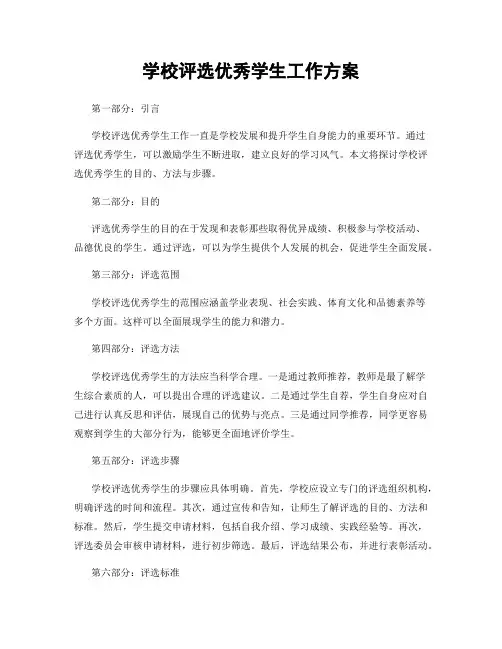 学校评选优秀学生工作方案

第一部分：引言

学校评选优秀学生工作一直是学校发展和提升学生自身能力的重要环节。通过评选优秀学生，可以激励学生不断进取，建立良好的学习风气。本文将探讨学校评选优秀学生的目的、方法与步骤。

第二部分：目的

评选优秀学生的目的在于发现和表彰那些取得优异成绩、积极参与学校活动、品德优良的学生。通过评选，可以为学生提供个人发展的机会，促进学生全面发展。

第三部分：评选范围

学校评选优秀学生的范围应涵盖学业表现、社会实践、体育文化和品德素养等多个方面。这样可以全面展现学生的能力和潜力。

第四部分：评选方法

学校评选优秀学生的方法应当科学合理。一是通过教师推荐，教师是最了解学生综合素质的人，可以提出合理的评选建议。二是通过学生自荐，学生自身应对自己进行认真反思和评估，展现自己的优势与亮点。三是通过同学推荐，同学更容易观察到学生的大部分行为，能够更全面地评价学生。

第五部分：评选步骤

学校评选优秀学生的步骤应具体明确。首先，学校应设立专门的评选组织机构，明确评选的时间和流程。其次，通过宣传和告知，让师生了解评选的目的、方法和标准。然后，学生提交申请材料，包括自我介绍、学习成绩、实践经验等。再次，评选委员会审核申请材料，进行初步筛选。最后，评选结果公布，并进行表彰活动。

第六部分：评选标准